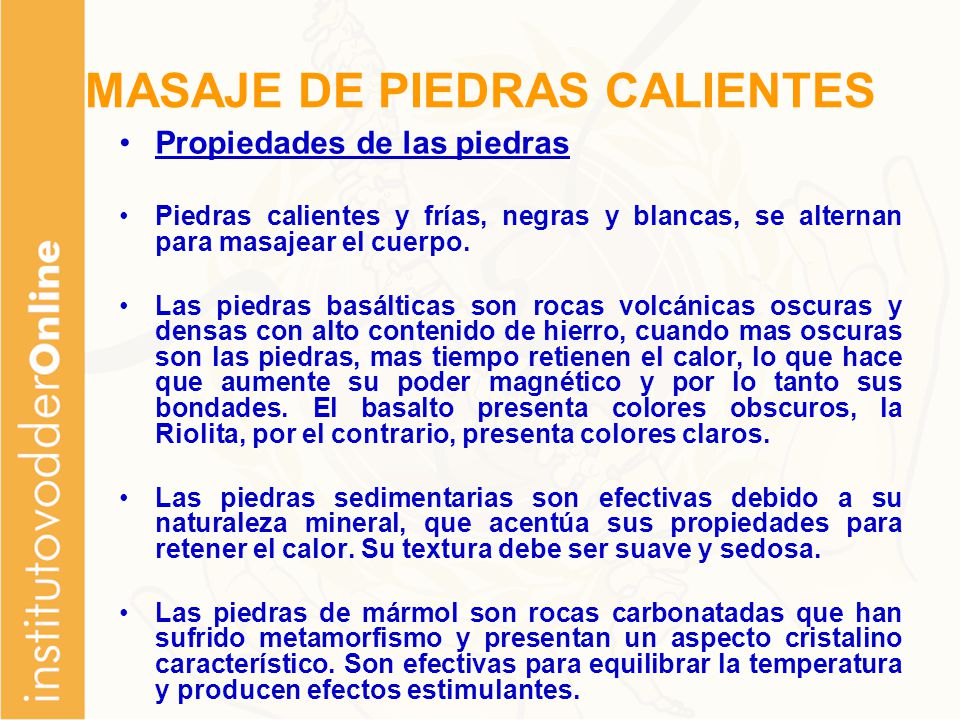 institutovodderOnline

MASAJE DE PIEDRAS CALIENTES

• Propiedades de las piedras

• Piedras calientes y frías, negras y blancas, se alternan para masajear el cuerpo.

• Las piedras basálticas son rocas volcánicas oscuras y densas con alto contenido de hierro, cuando mas oscuras son las piedras, mas tiempo retienen el calor, lo que hace que aumente su poder magnético y por lo tanto sus bondades. El basalto presenta colores obscuros, la Riolita, por el contrario, presenta colores claros.

• Las piedras sedimentarias son efectivas debido a su naturaleza mineral, que acentúa sus propiedades para retener el calor. Su textura debe ser suave y sedosa.

• Las piedras de mármol son rocas carbonatadas que han sufrido metamorfismo y presentan un aspecto cristalino característico. Son efectivas para equilibrar la temperatura y producen efectos estimulantes.